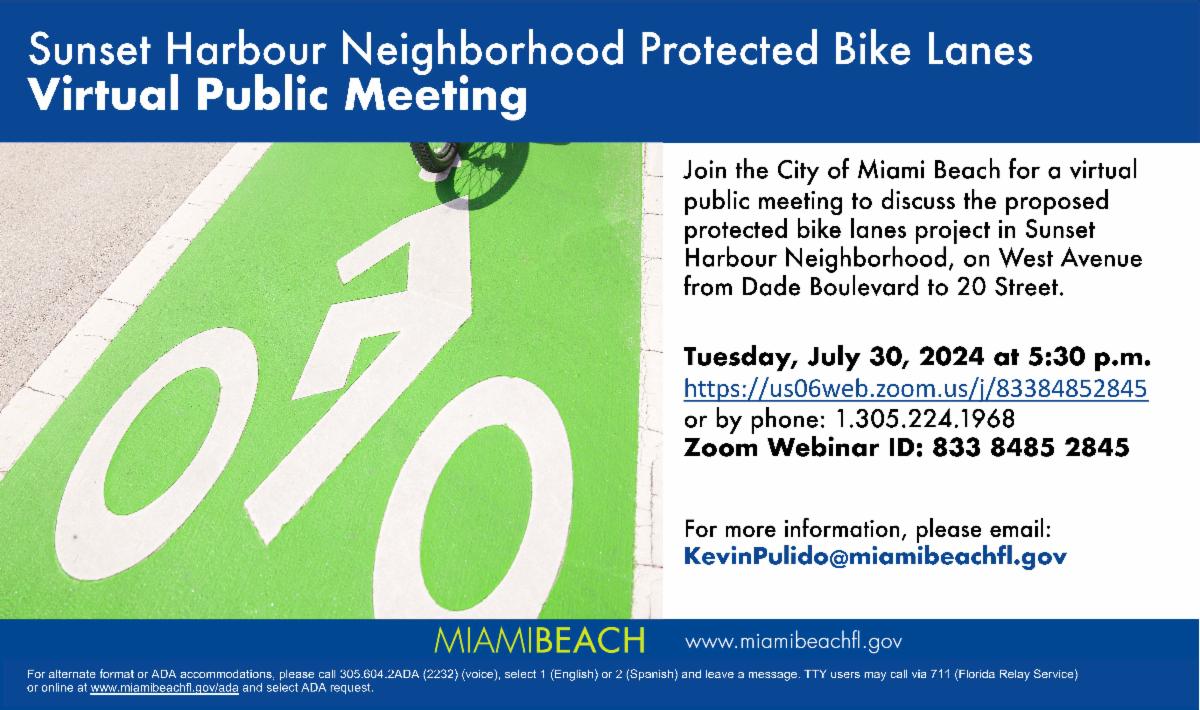 Sunset Harbour Neighborhood Protected Bike Lanes
Virtual Public Meeting

Join the City of Miami Beach for a virtual public meeting to discuss the proposed protected bike lanes project in Sunset Harbour Neighborhood, on West Avenue from Dade Boulevard to 20 Street.

Tuesday, July 30, 2024 at 5:30 p.m.
https://us06web.zoom.us/j/83384852845
or by phone: 1.305.224.1968
Zoom Webinar ID: 833 8485 2845

For more information, please email:
KevinPulido@miamibeachfl.gov

MIAMIBEACH www.miamibeachfl.gov

For alternate format or ADA accommodations, please call 305.604.2ADA (2232) (voice), select 1 (English) or 2 (Spanish) and leave a message. TTY users may call via 711 (Florida Relay Service) or online at www.miamibeachfl.gov/ada and select ADA request.